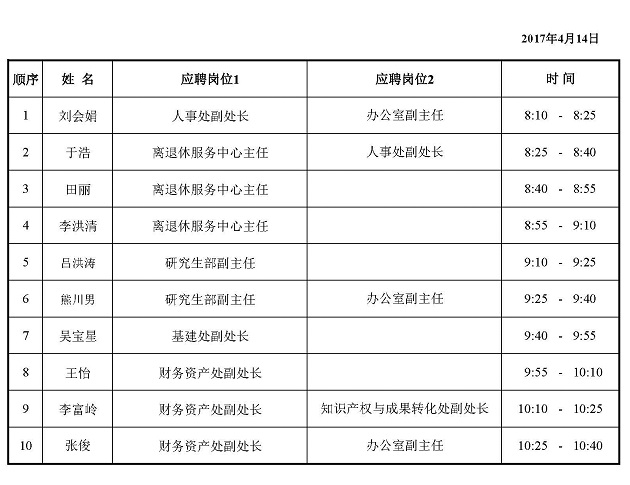 2017年4月14日

| 顺序 | 姓 名 | 应聘岗位1 | 应聘岗位2 | 时 间 |
|---|---|---|---|---|
| 1 | 刘会娟 | 人事处副处长 | 办公室副主任 | 8:10 - 8:25 |
| 2 | 于浩 | 离退休服务中心主任 | 人事处副处长 | 8:25 - 8:40 |
| 3 | 田丽 | 离退休服务中心主任 |  | 8:40 - 8:55 |
| 4 | 李洪清 | 离退休服务中心主任 |  | 8:55 - 9:10 |
| 5 | 吕洪涛 | 研究生部副主任 |  | 9:10 - 9:25 |
| 6 | 熊川男 | 研究生部副主任 | 办公室副主任 | 9:25 - 9:40 |
| 7 | 吴宝星 | 基建处副处长 |  | 9:40 - 9:55 |
| 8 | 王怡 | 财务资产处副处长 |  | 9:55 - 10:10 |
| 9 | 李富岭 | 财务资产处副处长 | 知识产权与成果转化处副处长 | 10:10 - 10:25 |
| 10 | 张俊 | 财务资产处副处长 | 办公室副主任 | 10:25 - 10:40 |